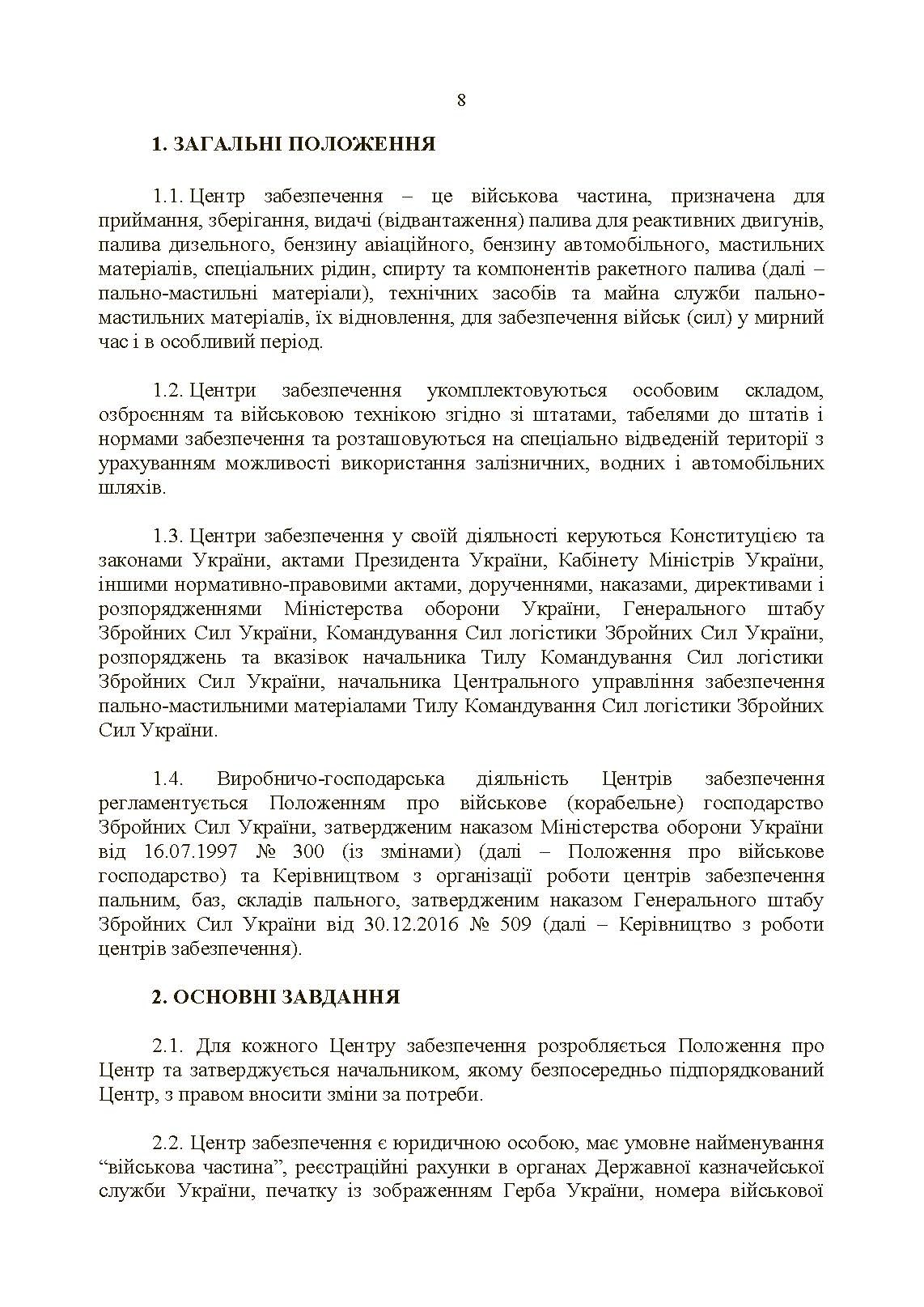 8

1. ЗАГАЛЬНІ ПОЛОЖЕННЯ

1.1. Центр забезпечення – це військова частина, призначена для приймання, зберігання, видачі (відвантаження) палива для реактивних двигунів, палива дизельного, бензину авіаційного, бензину автомобільного, мастильних матеріалів, спеціальних рідин, спирту та компонентів ракетного палива (далі – пально-мастильні матеріали), технічних засобів та майна служби пально-мастильних матеріалів, їх відновлення, для забезпечення військ (сил) у мирний час і в особливий період.

1.2. Центри забезпечення укомплектовуються особовим складом, озброєнням та військовою технікою згідно зі штатами, табелями до штатів і нормами забезпечення та розташовуються на спеціально відведеній території з урахуванням можливості використання залізничних, водних і автомобільних шляхів.

1.3. Центри забезпечення у своїй діяльності керуються Конституцією та законами України, актами Президента України, Кабінету Міністрів України, іншими нормативно-правовими актами, дорученнями, наказами, директивами і розпорядженнями Міністерства оборони України, Генерального штабу Збройних Сил України, Командування Сил логістики Збройних Сил України, розпоряджень та вказівок начальника Тилу Командування Сил логістики Збройних Сил України, начальника Центрального управління забезпечення пально-мастильними матеріалами Тилу Командування Сил логістики Збройних Сил України.

1.4. Виробничо-господарська діяльність Центрів забезпечення регламентується Положенням про військове (корабельне) господарство Збройних Сил України, затвердженим наказом Міністерства оборони України від 16.07.1997 № 300 (із змінами) (далі – Положення про військове господарство) та Керівництвом з організації роботи центрів забезпечення пальним, баз, складів пального, затвердженим наказом Генерального штабу Збройних Сил України від 30.12.2016 № 509 (далі – Керівництво з роботи центрів забезпечення).

2. ОСНОВНІ ЗАВДАННЯ

2.1. Для кожного Центру забезпечення розробляється Положення про Центр та затверджується начальником, якому безпосередньо підпорядкований Центр, з правом вносити зміни за потреби.

2.2. Центр забезпечення є юридичною особою, має умовне найменування “військова частина”, реєстраційні рахунки в органах Державної казначейської служби України, печатку із зображенням Герба України, номера військової